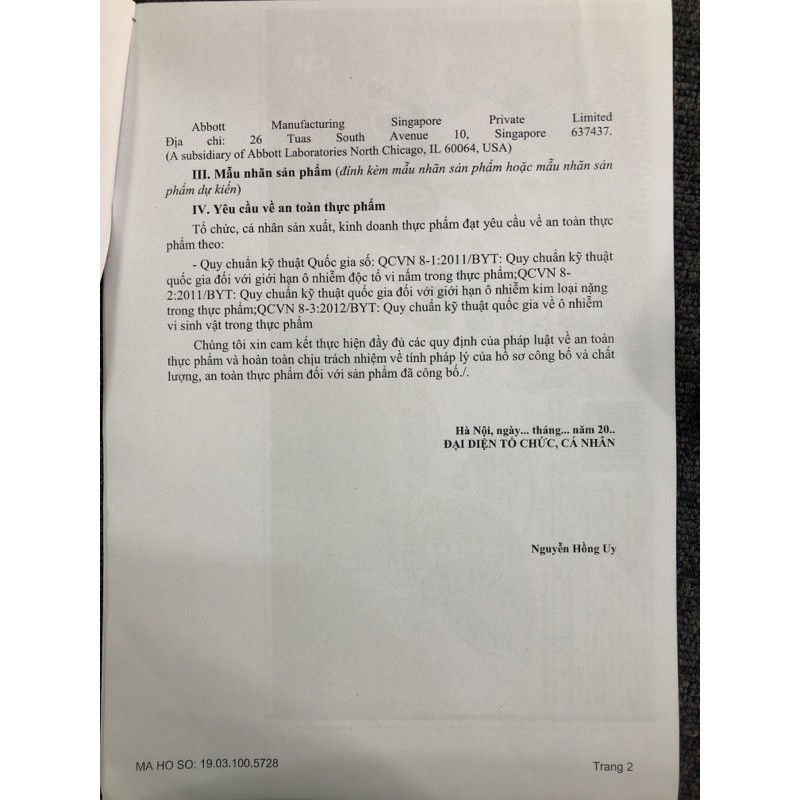 Abbott Manufacturing Singapore Private Limited
Địa chỉ: 26 Tuas South Avenue 10, Singapore 637437.
(A subsidiary of Abbott Laboratories North Chicago, IL 60064, USA)

III. Mẫu nhãn sản phẩm (đính kèm mẫu nhãn sản phẩm hoặc mẫu nhãn sản phẩm dự kiến)

IV. Yêu cầu về an toàn thực phẩm

Tổ chức, cá nhân sản xuất, kinh doanh thực phẩm đạt yêu cầu về an toàn thực phẩm theo:

- Quy chuẩn kỹ thuật Quốc gia số: QCVN 8-1:2011/BYT: Quy chuẩn kỹ thuật quốc gia đối với giới hạn ô nhiễm độc tố vi nấm trong thực phẩm;QCVN 8-2:2011/BYT: Quy chuẩn kỹ thuật quốc gia đối với giới hạn ô nhiễm kim loại nặng trong thực phẩm;QCVN 8-3:2012/BYT: Quy chuẩn kỹ thuật quốc gia về ô nhiễm vi sinh vật trong thực phẩm

Chúng tôi xin cam kết thực hiện đầy đủ các quy định của pháp luật về an toàn thực phẩm và hoàn toàn chịu trách nhiệm về tính pháp lý của hồ sơ công bố và chất lượng, an toàn thực phẩm đối với sản phẩm đã công bố./.

Hà Nội, ngày... tháng... năm 20..
ĐẠI DIỆN TỔ CHỨC, CÁ NHÂN

Nguyễn Hồng Uy

MA HO SO: 19.03.100.5728

Trang 2